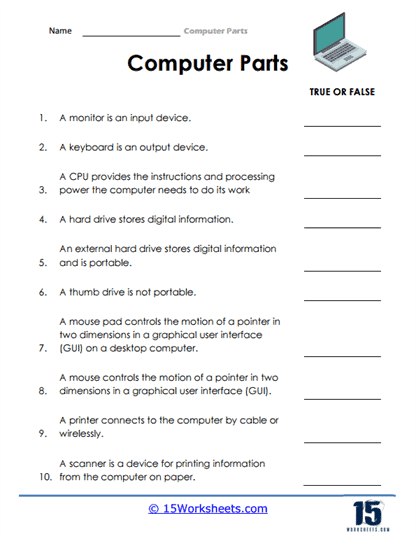 Name ____________________ Computer Parts

Computer Parts

TRUE OR FALSE

1. A monitor is an input device. ____________

2. A keyboard is an output device. ____________

3. A CPU provides the instructions and processing power the computer needs to do its work ____________

4. A hard drive stores digital information. ____________

5. An external hard drive stores digital information and is portable. ____________

6. A thumb drive is not portable. ____________

7. A mouse pad controls the motion of a pointer in two dimensions in a graphical user interface (GUI) on a desktop computer. ____________

8. A mouse controls the motion of a pointer in two dimensions in a graphical user interface (GUI). ____________

9. A printer connects to the computer by cable or wirelessly. ____________

10. A scanner is a device for printing information from the computer on paper. ____________

© 15Worksheets.com

15 WORKSHEETS.COM